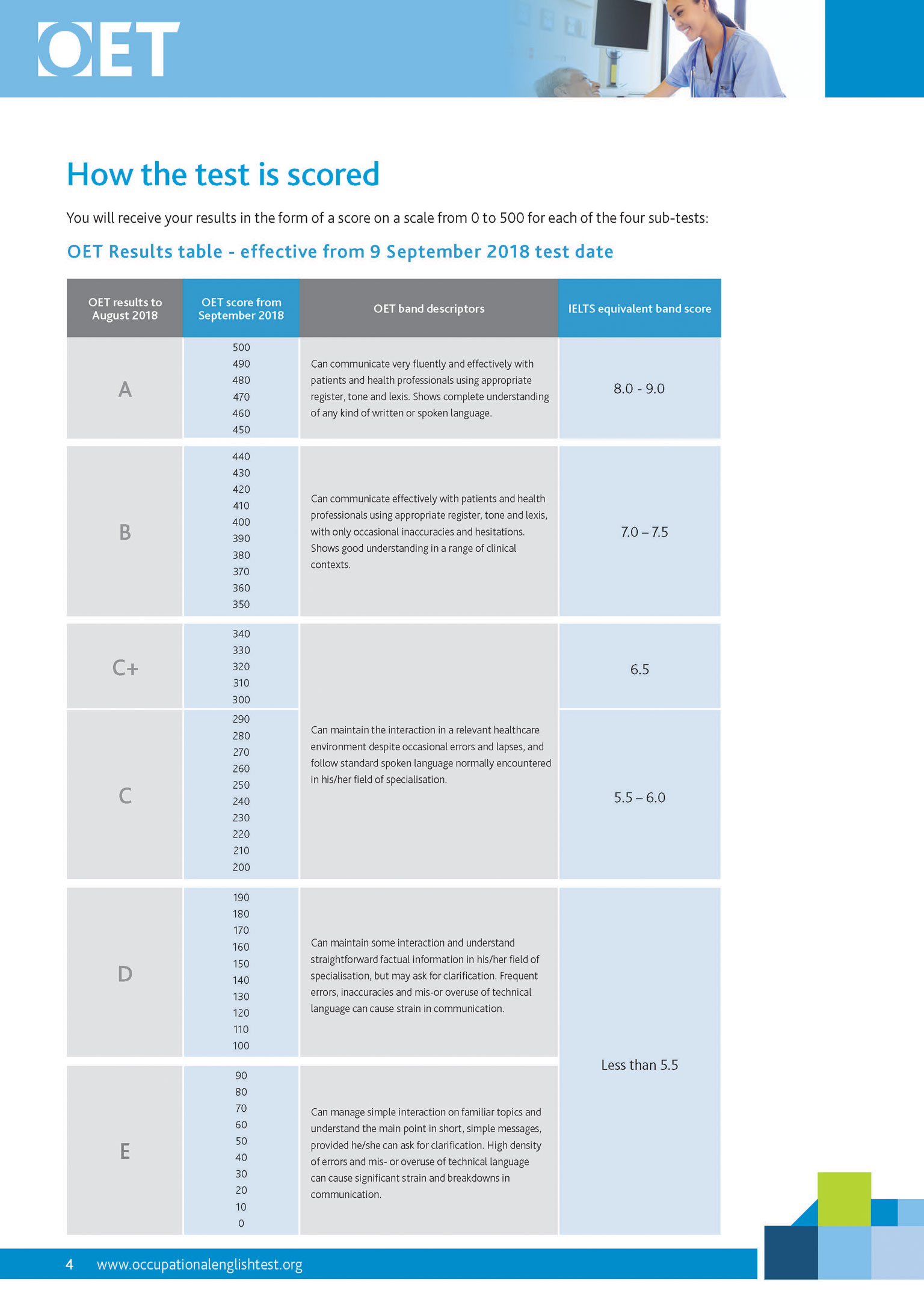 OET

How the test is scored

You will receive your results in the form of a score on a scale from 0 to 500 for each of the four sub-tests:

OET Results table - effective from 9 September 2018 test date

| OET results to August 2018 | OET score from September 2018 | OET band descriptors | IELTS equivalent band score |
|---|---|---|---|
| A | 500 490 480 470 460 450 | Can communicate very fluently and effectively with patients and health professionals using appropriate register, tone and lexis. Shows complete understanding of any kind of written or spoken language. | 8.0 - 9.0 |
| B | 440 430 420 410 400 390 380 370 360 350 | Can communicate effectively with patients and health professionals using appropriate register, tone and lexis, with only occasional inaccuracies and hesitations. Shows good understanding in a range of clinical contexts. | 7.0 – 7.5 |
| C+ | 340 330 320 310 300 | Can maintain the interaction in a relevant healthcare environment despite occasional errors and lapses, and follow standard spoken language normally encountered in his/her field of specialisation. | 6.5 |
| C | 290 280 270 260 250 240 230 220 210 200 | | 5.5 – 6.0 |
| D | 190 180 170 160 150 140 130 120 110 100 | Can maintain some interaction and understand straightforward factual information in his/her field of specialisation, but may ask for clarification. Frequent errors, inaccuracies and mis-or overuse of technical language can cause strain in communication. | Less than 5.5 |
| E | 90 80 70 60 50 40 30 20 10 0 | Can manage simple interaction on familiar topics and understand the main point in short, simple messages, provided he/she can ask for clarification. High density of errors and mis- or overuse of technical language can cause significant strain and breakdowns in communication. | |

4 www.occupationalenglishtest.org